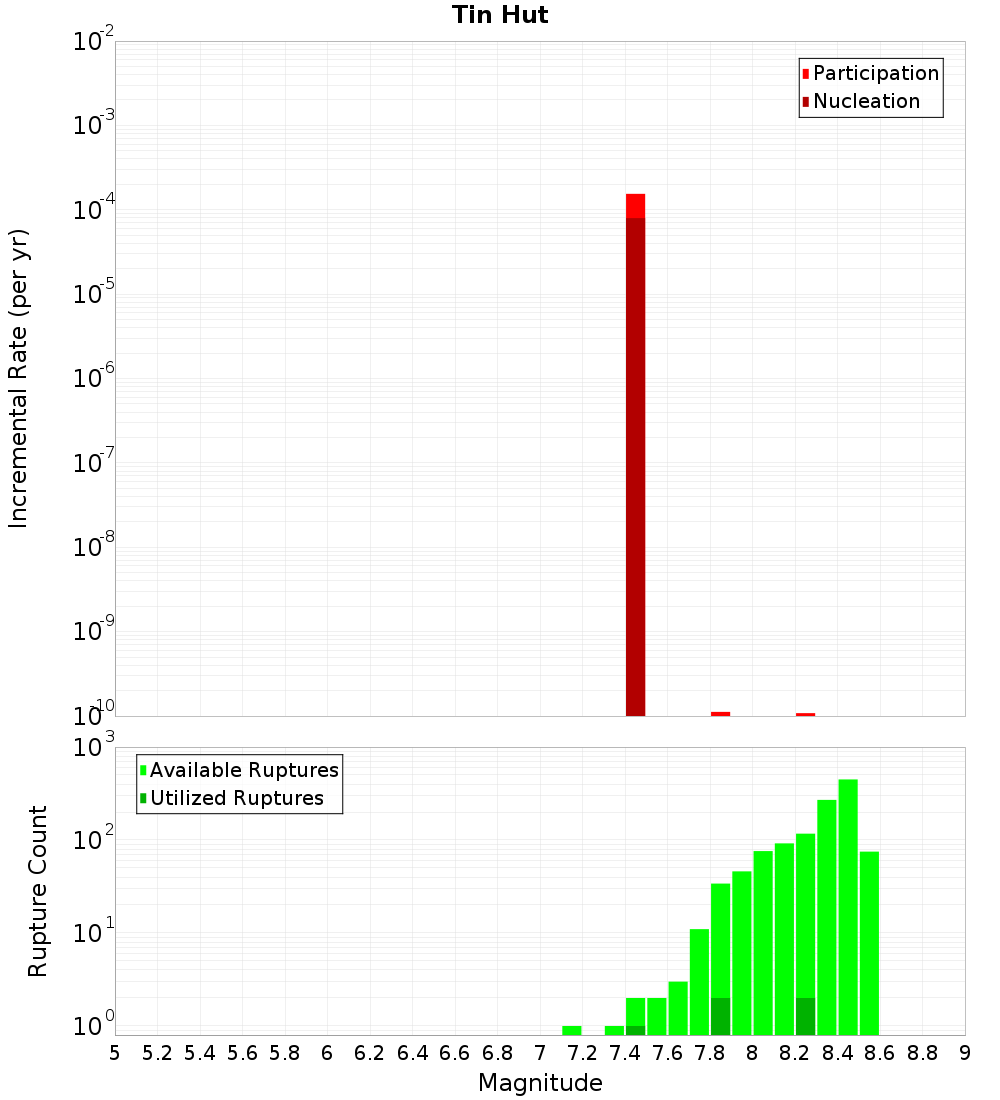 Tin Hut

Participation
Nucleation

Incremental Rate (per yr)

$10^{-2}$
$10^{-3}$
$10^{-4}$
$10^{-5}$
$10^{-6}$
$10^{-7}$
$10^{-8}$
$10^{-9}$
$10^{-10}$

Available Ruptures
Utilized Ruptures

Rupture Count

$10^{3}$
$10^{2}$
$10^{1}$
$10^{0}$

5 5.2 5.4 5.6 5.8 6 6.2 6.4 6.6 6.8 7 7.2 7.4 7.6 7.8 8 8.2 8.4 8.6 8.8 9

Magnitude